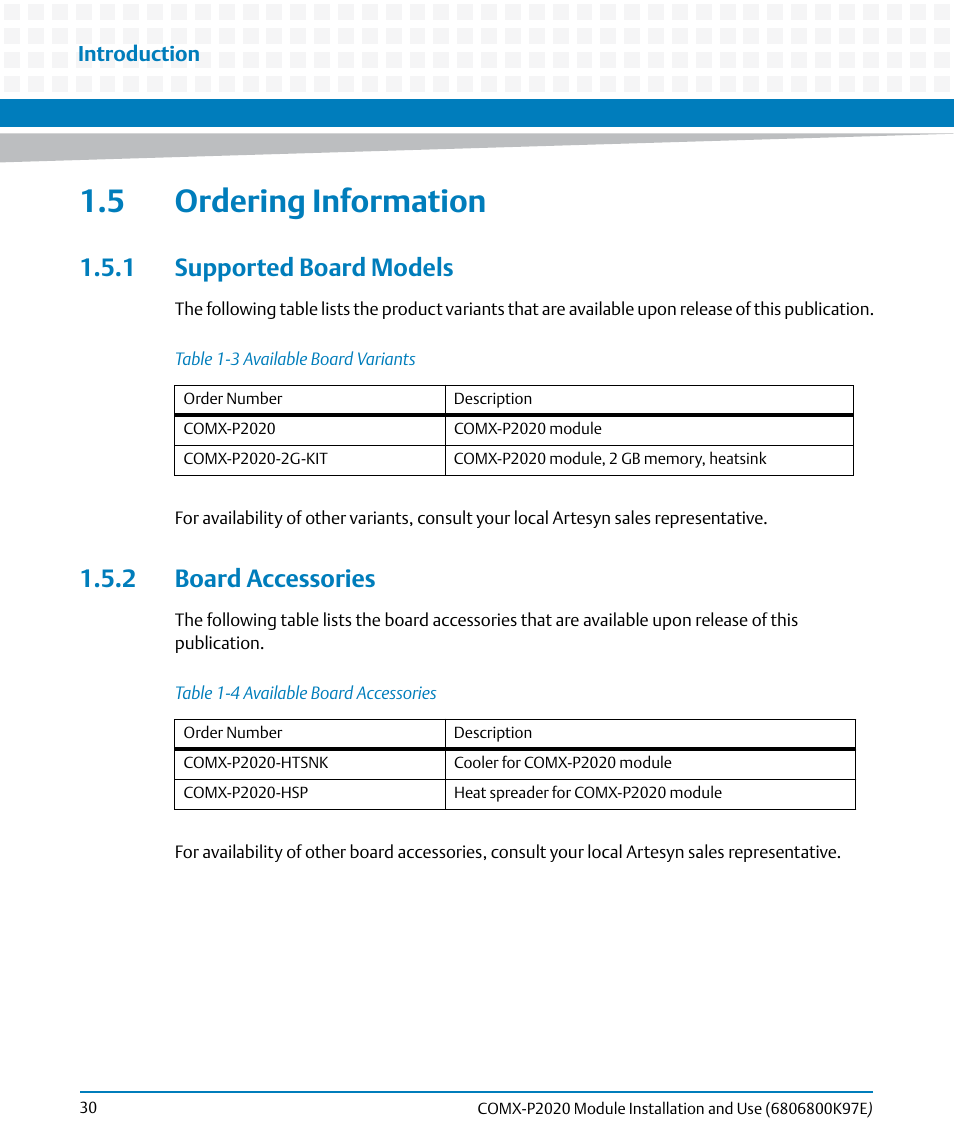 Introduction

1.5 Ordering Information

1.5.1 Supported Board Models

The following table lists the product variants that are available upon release of this publication.

Table 1-3 Available Board Variants

| Order Number | Description |
|---|---|
| COMX-P2020 | COMX-P2020 module |
| COMX-P2020-2G-KIT | COMX-P2020 module, 2 GB memory, heatsink |

For availability of other variants, consult your local Artesyn sales representative.

1.5.2 Board Accessories

The following table lists the board accessories that are available upon release of this publication.

Table 1-4 Available Board Accessories

| Order Number | Description |
|---|---|
| COMX-P2020-HTSNK | Cooler for COMX-P2020 module |
| COMX-P2020-HSP | Heat spreader for COMX-P2020 module |

For availability of other board accessories, consult your local Artesyn sales representative.

30

COMX-P2020 Module Installation and Use (6806800K97E)